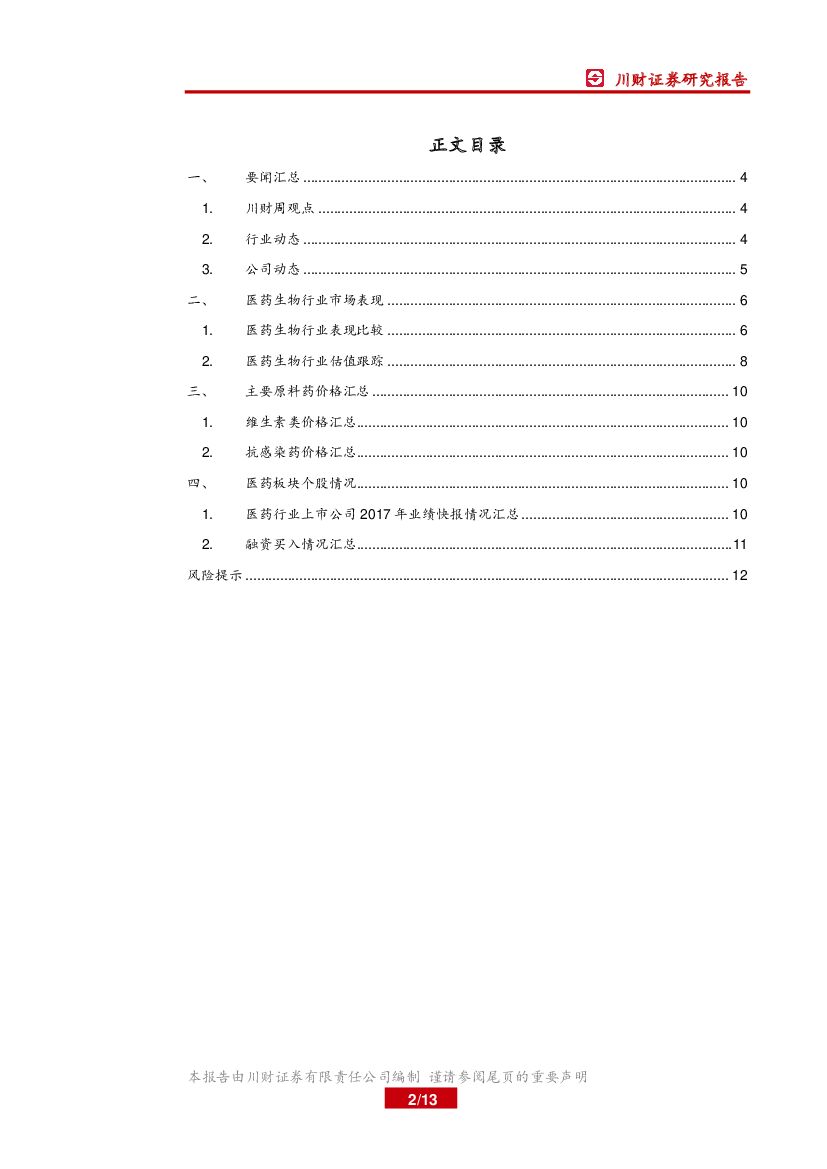 川财证券研究报告

正文目录

一、 要闻汇总 4

1. 川财周观点 4

2. 行业动态 4

3. 公司动态 5

二、 医药生物行业市场表现 6

1. 医药生物行业表现比较 6

2. 医药生物行业估值跟踪 8

三、 主要原料药价格汇总 10

1. 维生素类价格汇总 10

2. 抗感染药价格汇总 10

四、 医药板块个股情况 10

1. 医药行业上市公司2017年业绩快报情况汇总 10

2. 融资买入情况汇总 11

风险提示 12

本报告由川财证券有限责任公司编制 谨请参阅尾页的重要声明

2/13